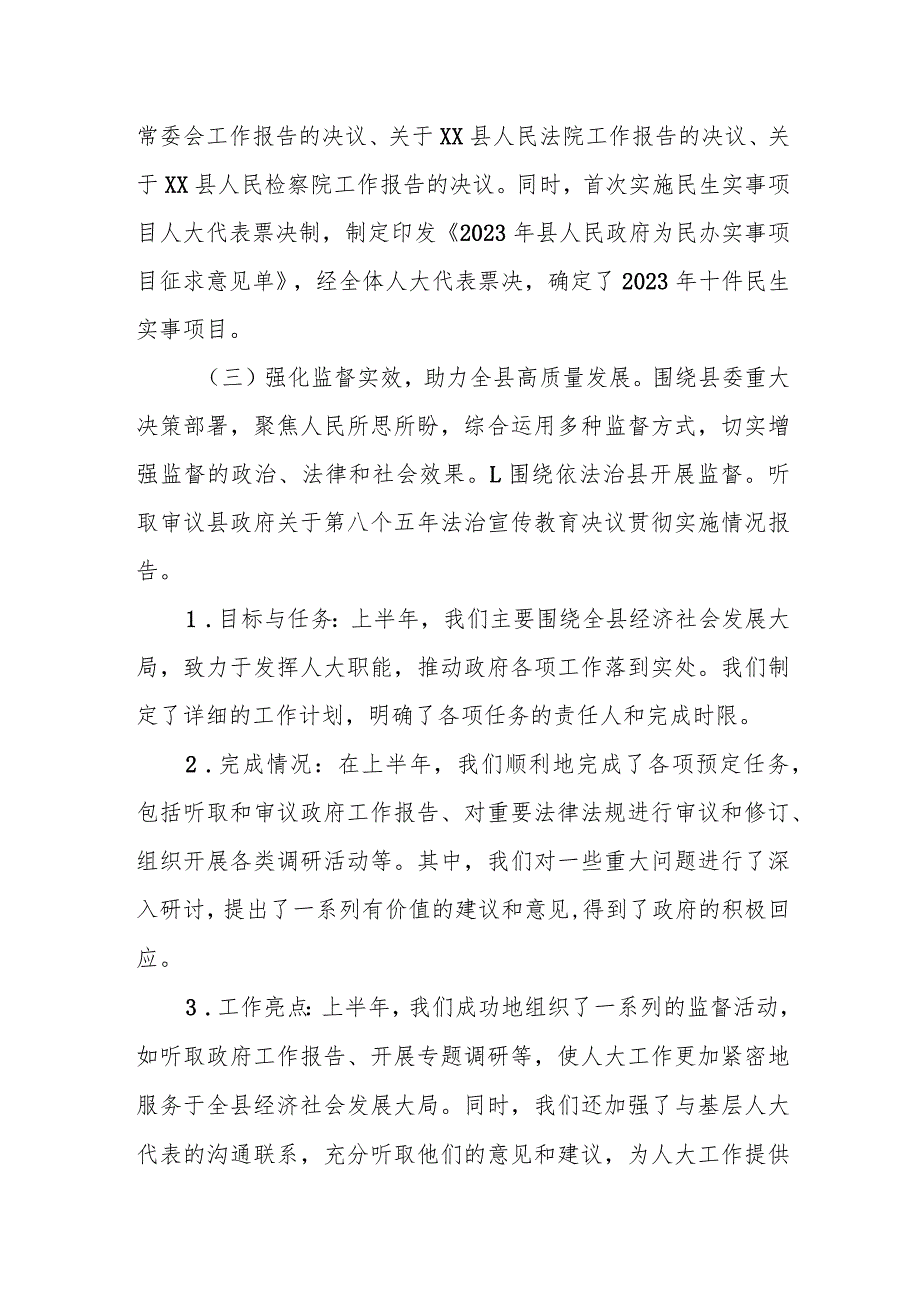 常委会工作报告的决议、关于XX县人民法院工作报告的决议、关于XX县人民检察院工作报告的决议。同时，首次实施民生实事项目人大代表票决制，制定印发《2023年县人民政府为民办实事项目征求意见单》，经全体人大代表票决，确定了2023年十件民生实事项目。

（三）强化监督实效，助力全县高质量发展。围绕县委重大决策部署，聚焦人民所思所盼，综合运用多种监督方式，切实增强监督的政治、法律和社会效果。L围绕依法治县开展监督。听取审议县政府关于第八个五年法治宣传教育决议贯彻实施情况报告。

1．目标与任务：上半年，我们主要围绕全县经济社会发展大局，致力于发挥人大职能，推动政府各项工作落到实处。我们制定了详细的工作计划，明确了各项任务的责任人和完成时限。

2．完成情况：在上半年，我们顺利地完成了各项预定任务，包括听取和审议政府工作报告、对重要法律法规进行审议和修订、组织开展各类调研活动等。其中，我们对一些重大问题进行了深入研讨，提出了一系列有价值的建议和意见,得到了政府的积极回应。

3．工作亮点：上半年，我们成功地组织了一系列的监督活动，如听取政府工作报告、开展专题调研等，使人大工作更加紧密地服务于全县经济社会发展大局。同时，我们还加强了与基层人大代表的沟通联系，充分听取他们的意见和建议，为人大工作提供